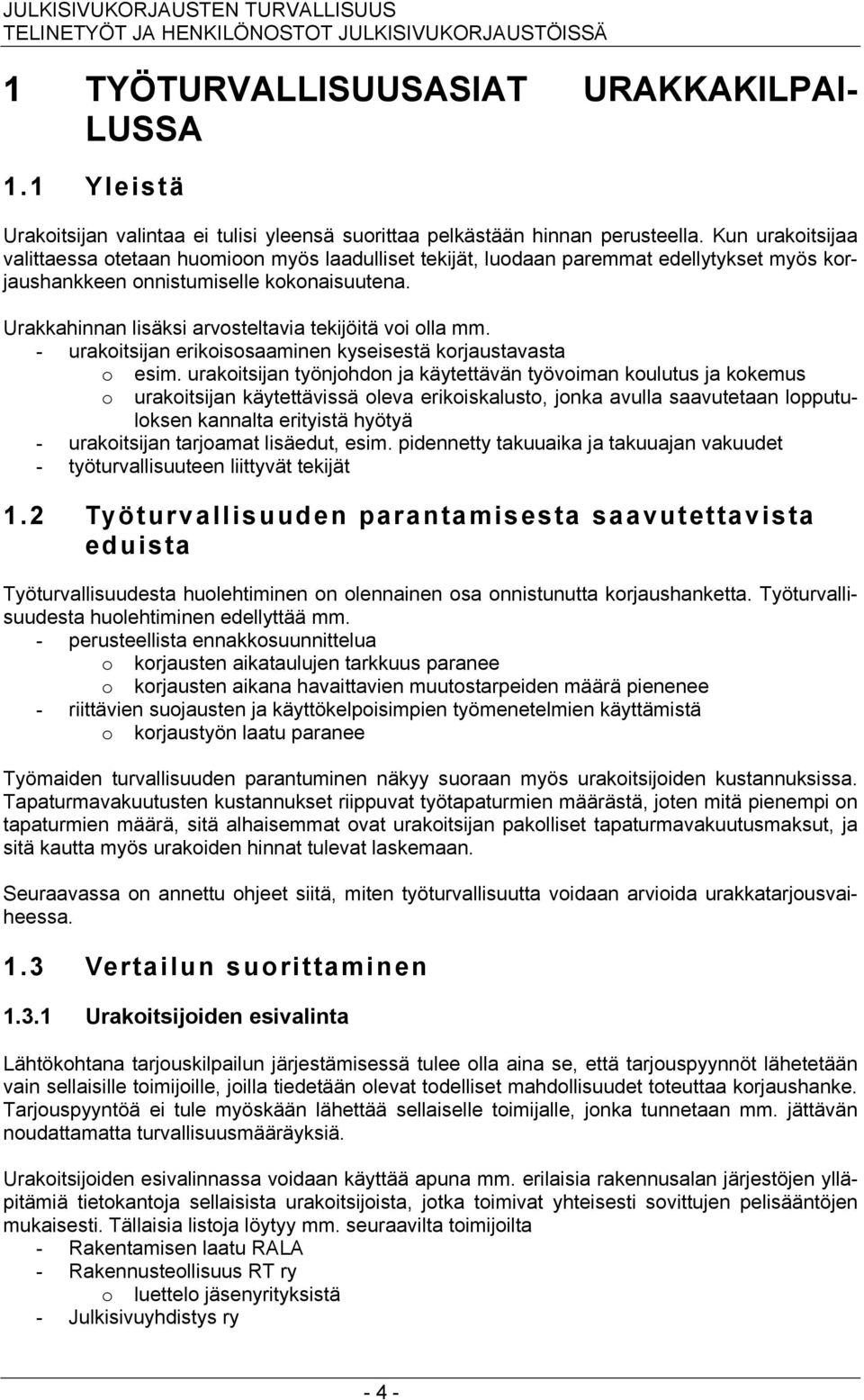 JULKISIVUKORJAUSTEN TURVALLISUUS
TELINETYÖT JA HENKILÖNOSTOT JULKISIVUKORJAUSTÖISSÄ

1 TYÖTURVALLISUUSASIAT URAKKAKILPAILUSSA

1.1 Yleistä

Urakoitsijan valintaa ei tulisi yleensä suorittaa pelkästään hinnan perusteella. Kun urakoitsijaa valittaessa otetaan huomioon myös laadulliset tekijät, luodaan paremmat edellytykset myös korjaushankkeen onnistumiselle kokonaisuutena.

Urakkahinnan lisäksi arvosteltavia tekijöitä voi olla mm.
- urakoitsijan erikoisosaaminen kyseisestä korjaustavasta
o esim. urakoitsijan työnjohdon ja käytettävän työvoiman koulutus ja kokemus
o urakoitsijan käytettävissä oleva erikoiskalusto, jonka avulla saavutetaan lopputuloksen kannalta erityistä hyötyä
- urakoitsijan tarjoamat lisäedut, esim. pidennetty takuuaika ja takuuajan vakuudet
- työturvallisuuteen liittyvät tekijät

1.2 Työturvallisuuden parantamisesta saavutettavista eduista

Työturvallisuudesta huolehtiminen on olennainen osa onnistunutta korjaushanketta. Työturvallisuudesta huolehtiminen edellyttää mm.
- perusteellista ennakkosuunnittelua
o korjausten aikataulujen tarkkuus paranee
o korjausten aikana havaittavien muutostarpeiden määrä pienenee
- riittävien suojausten ja käyttökelpoisimpien työmenetelmien käyttämistä
o korjaustyön laatu paranee

Työmaiden turvallisuuden parantuminen näkyy suoraan myös urakoitsijoiden kustannuksissa. Tapaturmavakuutusten kustannukset riippuvat työtapaturmien määrästä, joten mitä pienempi on tapaturmien määrä, sitä alhaisemmat ovat urakoitsijan pakolliset tapaturmavakuutusmaksut, ja sitä kautta myös urakoiden hinnat tulevat laskemaan.

Seuraavassa on annettu ohjeet siitä, miten työturvallisuutta voidaan arvioida urakkatarjousvaiheessa.

1.3 Vertailun suorittaminen

1.3.1 Urakoitsijoiden esivalinta

Lähtökohtana tarjouskilpailun järjestämisessä tulee olla aina se, että tarjouspyynnöt lähetetään vain sellaisille toimijoille, joilla tiedetään olevat todelliset mahdollisuudet toteuttaa korjaushanke. Tarjouspyyntöä ei tule myöskään lähettää sellaiselle toimijalle, jonka tunnetaan mm. jättävän noudattamatta turvallisuusmääräyksiä.

Urakoitsijoiden esivalinnassa voidaan käyttää apuna mm. erilaisia rakennusalan järjestöjen ylläpitämiä tietokantoja sellaisista urakoitsijoista, jotka toimivat yhteisesti sovittujen pelisääntöjen mukaisesti. Tällaisia listoja löytyy mm. seuraavilta toimijoilta
- Rakentamisen laatu RALA
- Rakennusteollisuus RT ry
o luettelo jäsenyrityksistä
- Julkisivuyhdistys ry

- 4 -